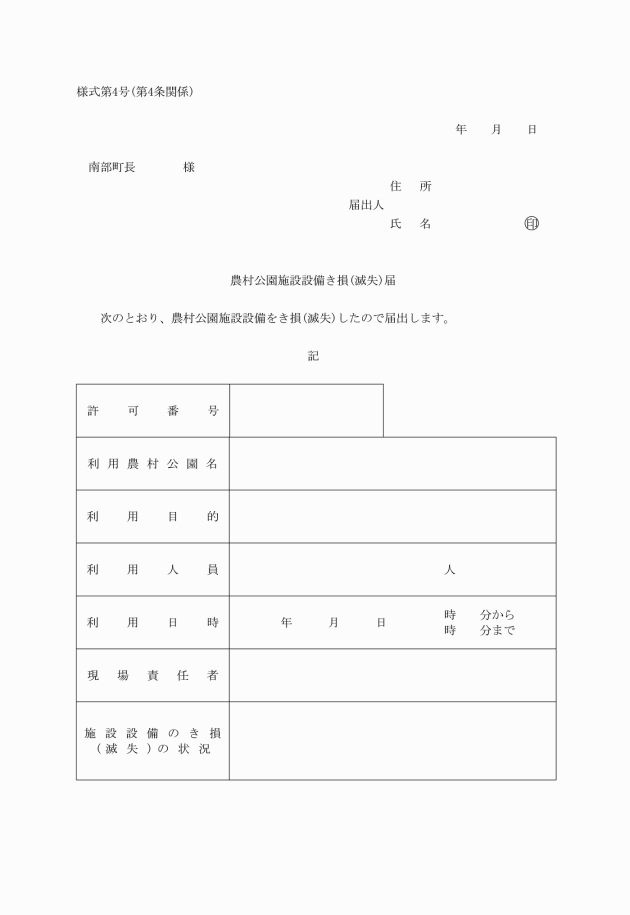 様式第4号(第4条関係)

年　月　日

南部町長　　　様

住　所
届出人
氏　名　　　　㊞

農村公園施設設備き損(滅失)届

次のとおり、農村公園施設設備をき損(滅失)したので届出します。

記

| 許可番号 | |
|---|---|
| 利用農村公園名 | |
| 利用目的 | |
| 利用人員 | 人 |
| 利用日時 | 年　月　日　時　分から 時　分まで |
| 現場責任者 | |
| 施設設備のき損(滅失)の状況 | |